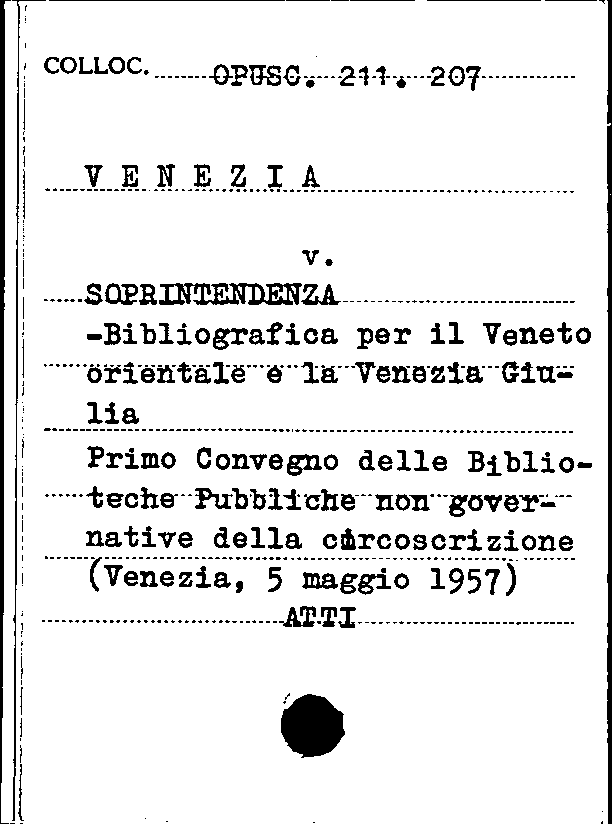 COLLOC. OPUSC. 211. 207

V E N E Z I A

v.

SOPRINTENDENZA
-Bibliografica per il Veneto orientale e la Venezia Giulia
Primo Convegno delle Biblioteche Pubbliche non governative della circoscrizione (Venezia, 5 maggio 1957)
ATTI